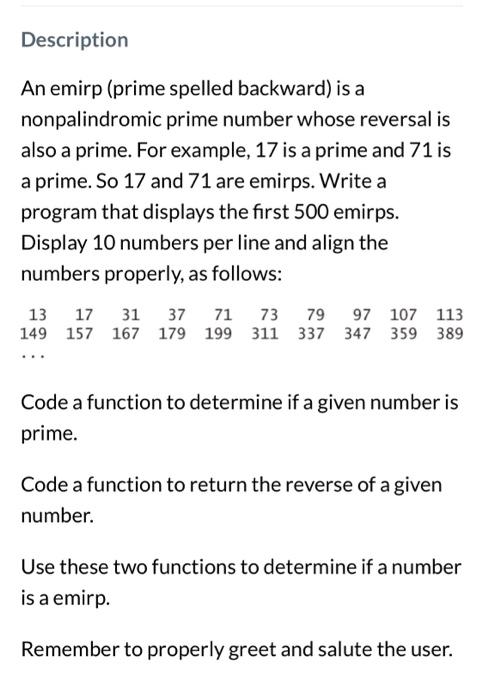 Description

An emirp (prime spelled backward) is a nonpalindromic prime number whose reversal is also a prime. For example, 17 is a prime and 71 is a prime. So 17 and 71 are emirps. Write a program that displays the first 500 emirps. Display 10 numbers per line and align the numbers properly, as follows:

13 17 31 37 71 73 79 97 107 113
149 157 167 179 199 311 337 347 359 389
...

Code a function to determine if a given number is prime.

Code a function to return the reverse of a given number.

Use these two functions to determine if a number is a emirp.

Remember to properly greet and salute the user.